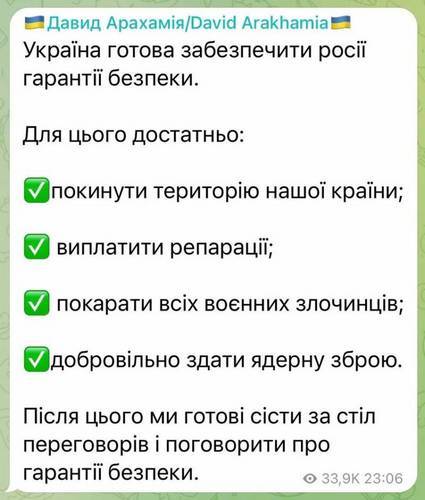 🇺🇦Давид Арахамія/David Arakhamia🇺🇦
Україна готова забезпечити росії гарантії безпеки.

Для цього достатньо:

✅покинути територію нашої країни;

✅ виплатити репарації;

✅ покарати всіх воєнних злочинців;

✅добровільно здати ядерну зброю.

Після цього ми готові сісти за стіл переговорів і поговорити про гарантії безпеки.

33,9K 23:06